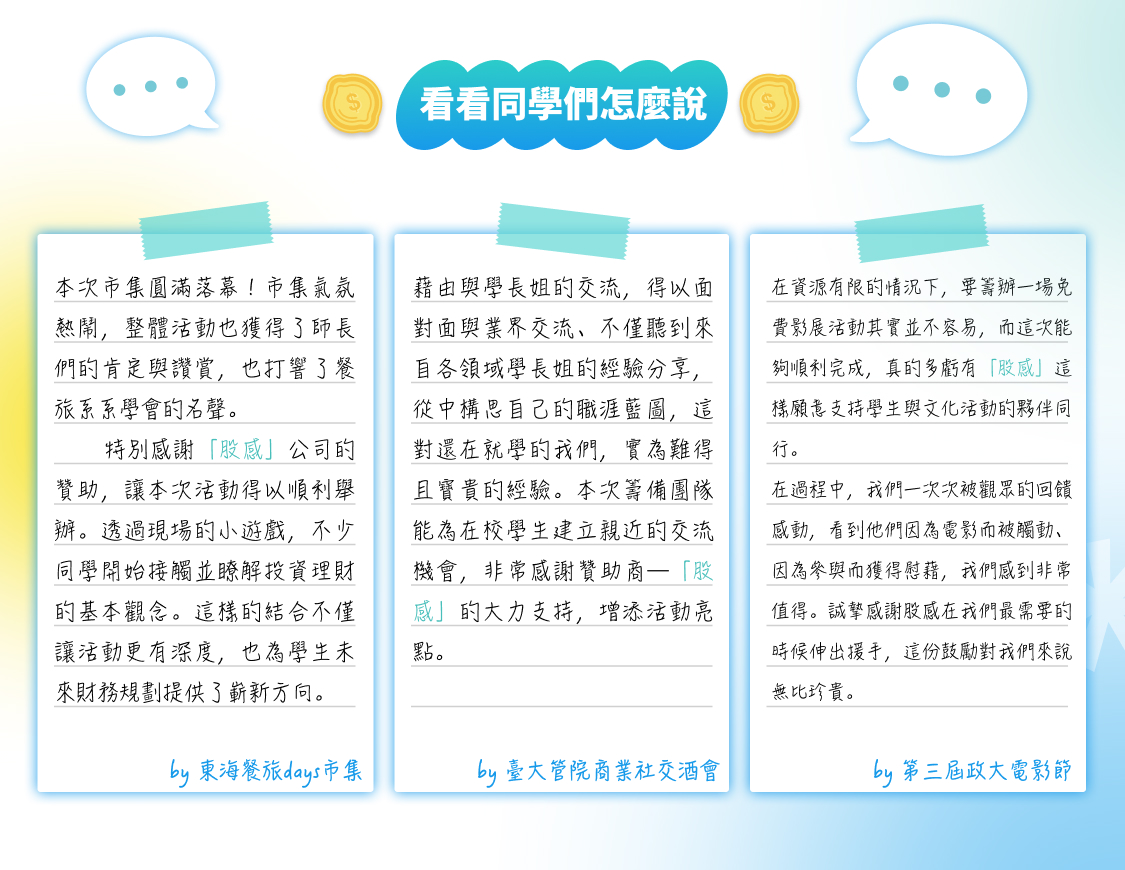 看看同學們怎麼說

本次市集圓滿落幕！市集氣氛熱鬧，整體活動也獲得了師長們的肯定與讚賞，也打響了餐旅系系學會的名聲。

特別感謝「股感」公司的贊助，讓本次活動得以順利舉辦。透過現場的小遊戲，不少同學開始接觸並瞭解投資理財的基本觀念。這樣的結合不僅讓活動更有深度，也為學生未來財務規劃提供了嶄新方向。

by 東海餐旅days市集

藉由與學長姐的交流，得以面對面與業界交流、不僅聽到來自各領域學長姐的經驗分享，從中構思自己的職涯藍圖，這對還在就學的我們，實為難得且寶貴的經驗。本次籌備團隊能為在校學生建立親近的交流機會，非常感謝贊助商—「股感」的大力支持，增添活動亮點。

by 臺大管院商業社交酒會

在資源有限的情況下，要籌辦一場免費影展活動其實並不容易，而這次能夠順利完成，真的多虧有「股感」這樣願意支持學生與文化活動的夥伴同行。

在過程中，我們一次次被觀眾的回饋感動，看到他們因為電影而被觸動、因為參與而獲得慰藉，我們感到非常值得。誠摯感謝股感在我們最需要的時候伸出援手，這份鼓勵對我們來說無比珍貴。

by 第三屆政大電影節